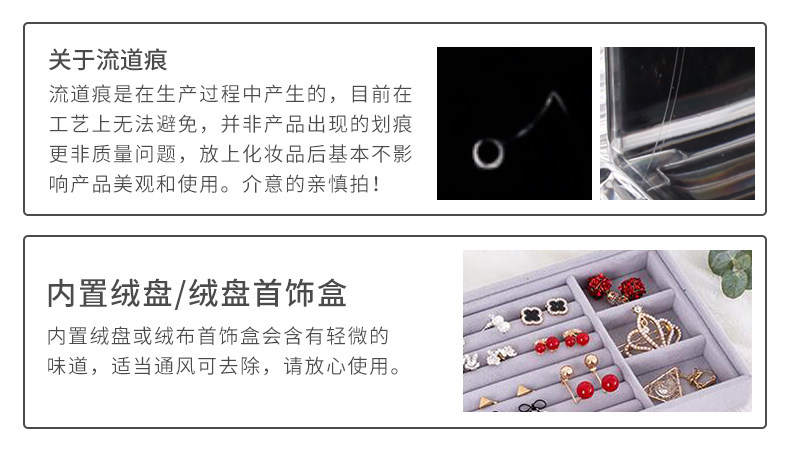 关于流道痕

流道痕是在生产过程中产生的，目前在工艺上无法避免，并非产品出现的划痕更非质量问题，放上化妆品后基本不影响产品美观和使用。介意的亲慎拍！

内置绒盘/绒盘首饰盒

内置绒盘或绒布首饰盒会含有轻微的味道，适当通风可去除，请放心使用。